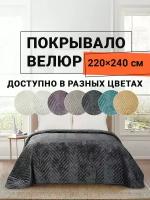 ПОКРЫВАЛО
ВЕЛЮР 220×240 см

ДОСТУПНО В РАЗНЫХ ЦВЕТАХ